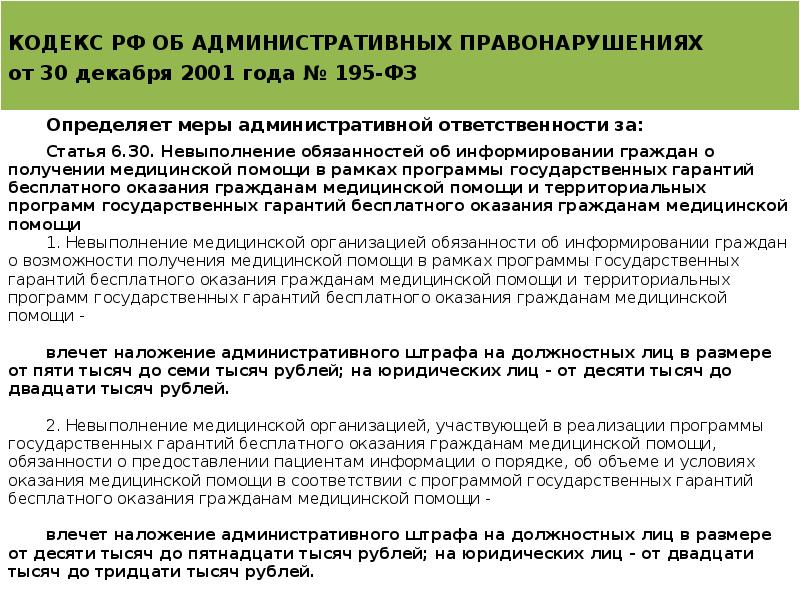 КОДЕКС РФ ОБ АДМИНИСТРАТИВНЫХ ПРАВОНАРУШЕНИЯХ
от 30 декабря 2001 года № 195-ФЗ

Определяет меры административной ответственности за:

Статья 6.30. Невыполнение обязанностей об информировании граждан о получении медицинской помощи в рамках программы государственных гарантий бесплатного оказания гражданам медицинской помощи и территориальных программ государственных гарантий бесплатного оказания гражданам медицинской помощи

1. Невыполнение медицинской организацией обязанности об информировании граждан о возможности получения медицинской помощи в рамках программы государственных гарантий бесплатного оказания гражданам медицинской помощи и территориальных программ государственных гарантий бесплатного оказания гражданам медицинской помощи -

влечет наложение административного штрафа на должностных лиц в размере от пяти тысяч до семи тысяч рублей; на юридических лиц - от десяти тысяч до двадцати тысяч рублей.

2. Невыполнение медицинской организацией, участвующей в реализации программы государственных гарантий бесплатного оказания гражданам медицинской помощи, обязанности о предоставлении пациентам информации о порядке, об объеме и условиях оказания медицинской помощи в соответствии с программой государственных гарантий бесплатного оказания гражданам медицинской помощи -

влечет наложение административного штрафа на должностных лиц в размере от десяти тысяч до пятнадцати тысяч рублей; на юридических лиц - от двадцати тысяч до тридцати тысяч рублей.